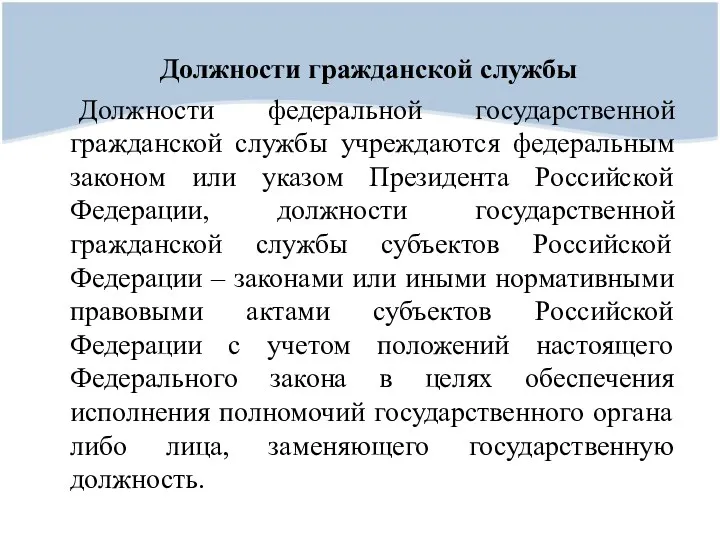 Должности гражданской службы

Должности федеральной государственной гражданской службы учреждаются федеральным законом или указом Президента Российской Федерации, должности государственной гражданской службы субъектов Российской Федерации – законами или иными нормативными правовыми актами субъектов Российской Федерации с учетом положений настоящего Федерального закона в целях обеспечения исполнения полномочий государственного органа либо лица, заменяющего государственную должность.